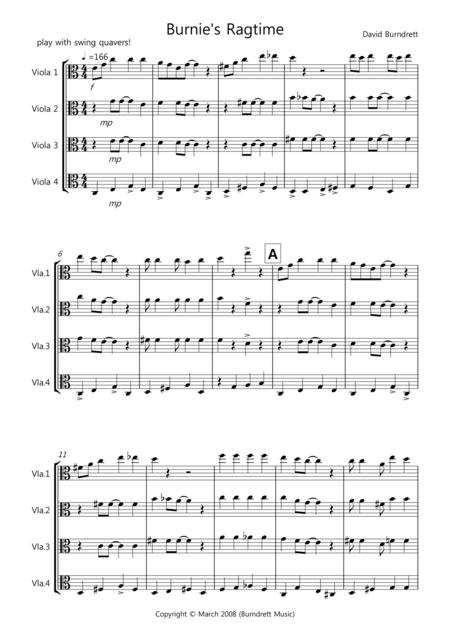 Burnie's Ragtime

David Burndrett

play with swing quavers!

♩=166

Viola 1

f

Viola 2

mp

Viola 3

mp

Viola 4

mp

6

A

Vla.1

Vla.2

Vla.3

Vla.4

11

Vla.1

Vla.2

Vla.3

Vla.4

Copyright © March 2008 (Burndrett Music)